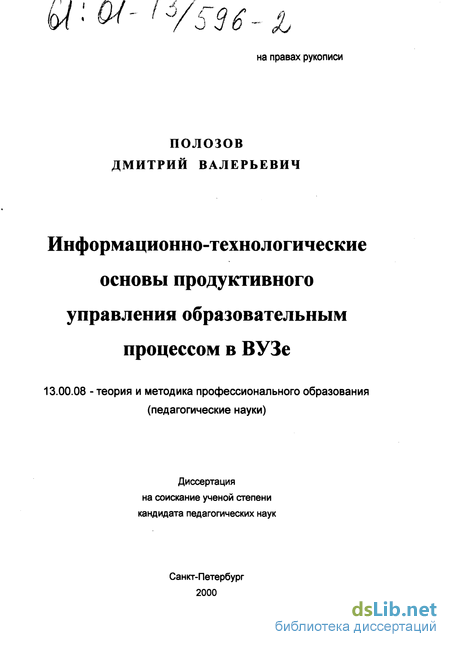 61:01-13/596-2

на правах рукописи

ПОЛОЗОВ
ДМИТРИЙ ВАЛЕРЬЕВИЧ

Информационно-технологические основы продуктивного управления образовательным процессом в ВУЗе

13.00.08 - теория и методика профессионального образования (педагогические науки)

Диссертация
на соискание ученой степени
кандидата педагогических наук

Санкт-Петербург
2000

dsLib.net
библиотека диссертаций